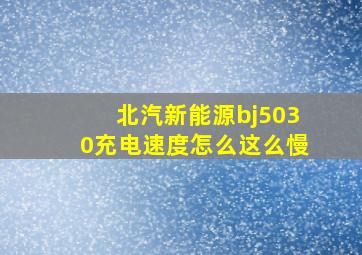 北汽新能源bj5030充电速度怎么这么慢